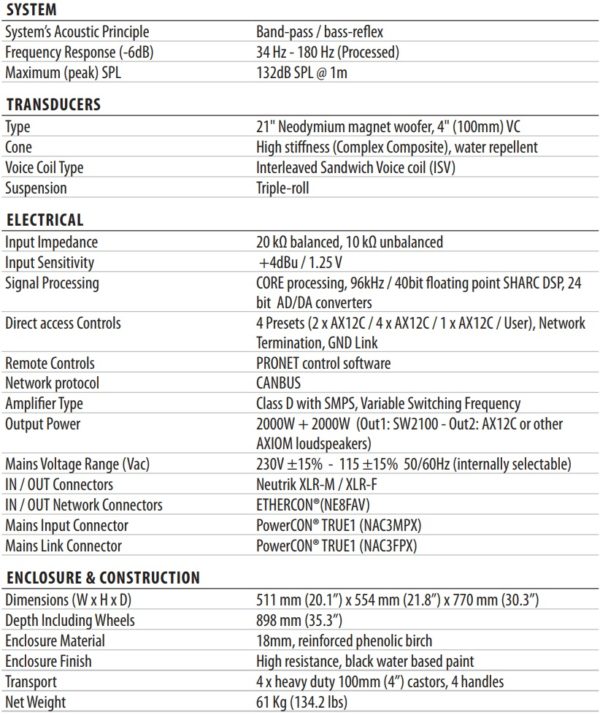 **SYSTEM**

| | |
|---|---|
| System's Acoustic Principle | Band-pass / bass-reflex |
| Frequency Response (-6dB) | 34 Hz - 180 Hz (Processed) |
| Maximum (peak) SPL | 132dB SPL @ 1m |

**TRANSDUCERS**

| | |
|---|---|
| Type | 21" Neodymium magnet woofer, 4" (100mm) VC |
| Cone | High stiffness (Complex Composite), water repellent |
| Voice Coil Type | Interleaved Sandwich Voice coil (ISV) |
| Suspension | Triple-roll |

**ELECTRICAL**

| | |
|---|---|
| Input Impedance | 20 kΩ balanced, 10 kΩ unbalanced |
| Input Sensitivity | +4dBu / 1.25 V |
| Signal Processing | CORE processing, 96kHz / 40bit floating point SHARC DSP, 24 bit AD/DA converters |
| Direct access Controls | 4 Presets (2 x AX12C / 4 x AX12C / 1 x AX12C / User), Network Termination, GND Link |
| Remote Controls | PRONET control software |
| Network protocol | CANBUS |
| Amplifier Type | Class D with SMPS, Variable Switching Frequency |
| Output Power | 2000W + 2000W (Out1: SW2100 - Out2: AX12C or other AXIOM loudspeakers) |
| Mains Voltage Range (Vac) | 230V ±15% - 115 ±15% 50/60Hz (internally selectable) |
| IN / OUT Connectors | Neutrik XLR-M / XLR-F |
| IN / OUT Network Connectors | ETHERCON®(NE8FAV) |
| Mains Input Connector | PowerCON® TRUE1 (NAC3MPX) |
| Mains Link Connector | PowerCON® TRUE1 (NAC3FPX) |

**ENCLOSURE & CONSTRUCTION**

| | |
|---|---|
| Dimensions (W x H x D) | 511 mm (20.1") x 554 mm (21.8") x 770 mm (30.3") |
| Depth Including Wheels | 898 mm (35.3") |
| Enclosure Material | 18mm, reinforced phenolic birch |
| Enclosure Finish | High resistance, black water based paint |
| Transport | 4 x heavy duty 100mm (4") castors, 4 handles |
| Net Weight | 61 Kg (134.2 lbs) |